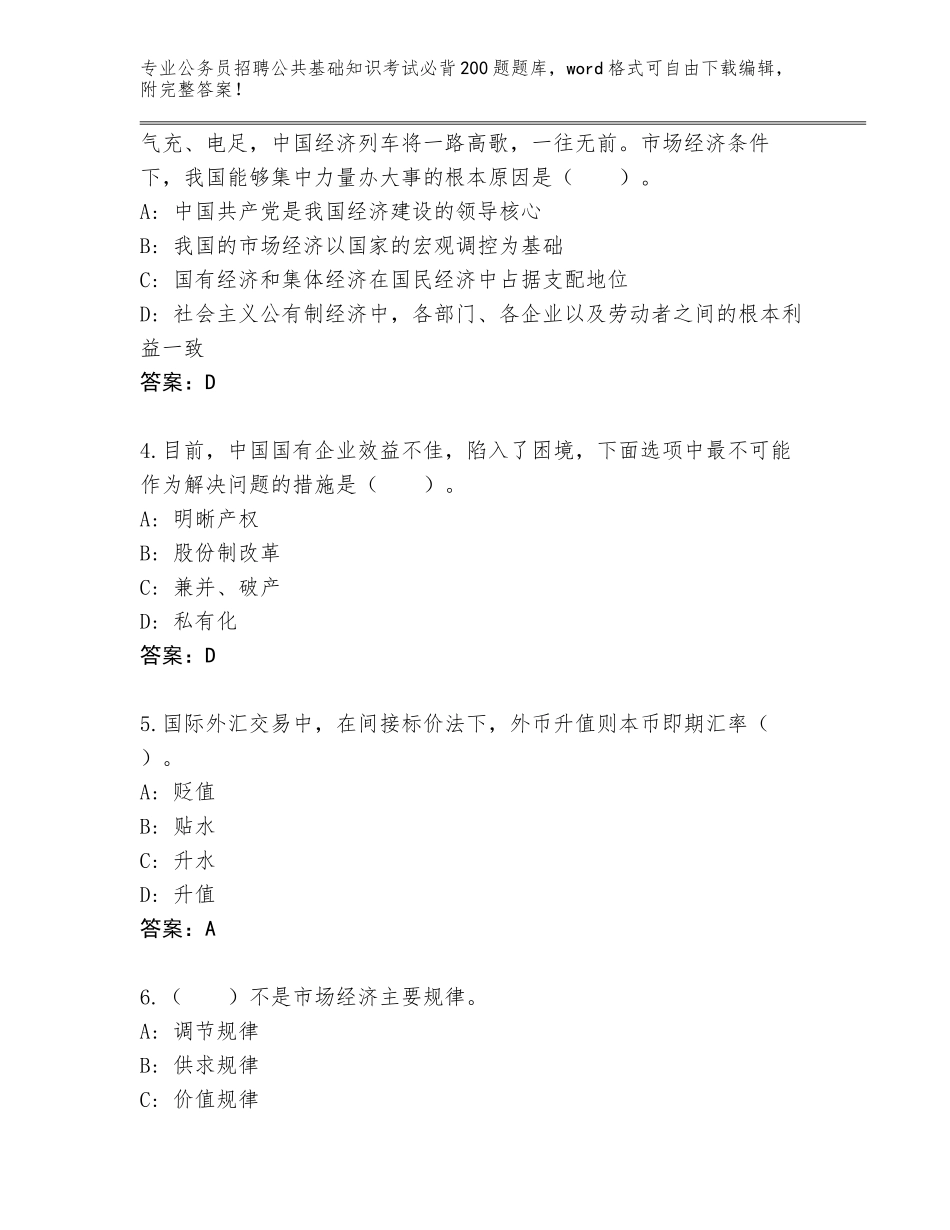 专业公务员招聘公共基础知识考试必背200题题库，word格式可自由下载编辑，附完整答案！

气充、电足，中国经济列车将一路高歌，一往无前。市场经济条件下，我国能够集中力量办大事的根本原因是（　　）。
A：中国共产党是我国经济建设的领导核心
B：我国的市场经济以国家的宏观调控为基础
C：国有经济和集体经济在国民经济中占据支配地位
D：社会主义公有制经济中，各部门、各企业以及劳动者之间的根本利益一致
答案：D

4.目前，中国国有企业效益不佳，陷入了困境，下面选项中最不可能作为解决问题的措施是（　　）。
A：明晰产权
B：股份制改革
C：兼并、破产
D：私有化
答案：D

5.国际外汇交易中，在间接标价法下，外币升值则本币即期汇率（　　）。
A：贬值
B：贴水
C：升水
D：升值
答案：A

6.（　　）不是市场经济主要规律。
A：调节规律
B：供求规律
C：价值规律